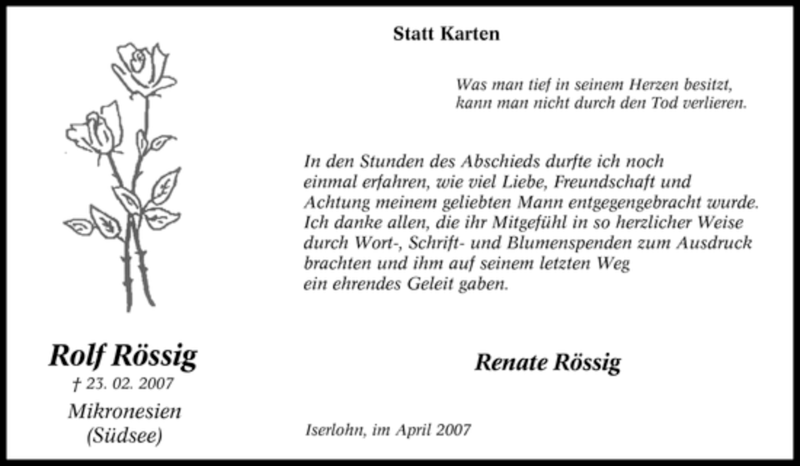 Statt Karten

Was man tief in seinem Herzen besitzt, kann man nicht durch den Tod verlieren.

In den Stunden des Abschieds durfte ich noch einmal erfahren, wie viel Liebe, Freundschaft und Achtung meinem geliebten Mann entgegengebracht wurde. Ich danke allen, die ihr Mitgefühl in so herzlicher Weise durch Wort-, Schrift- und Blumenspenden zum Ausdruck brachten und ihm auf seinem letzten Weg ein ehrendes Geleit gaben.

Rolf Rössig
† 23. 02. 2007
Mikronesien
(Südsee)

Renate Rössig

Iserlohn, im April 2007